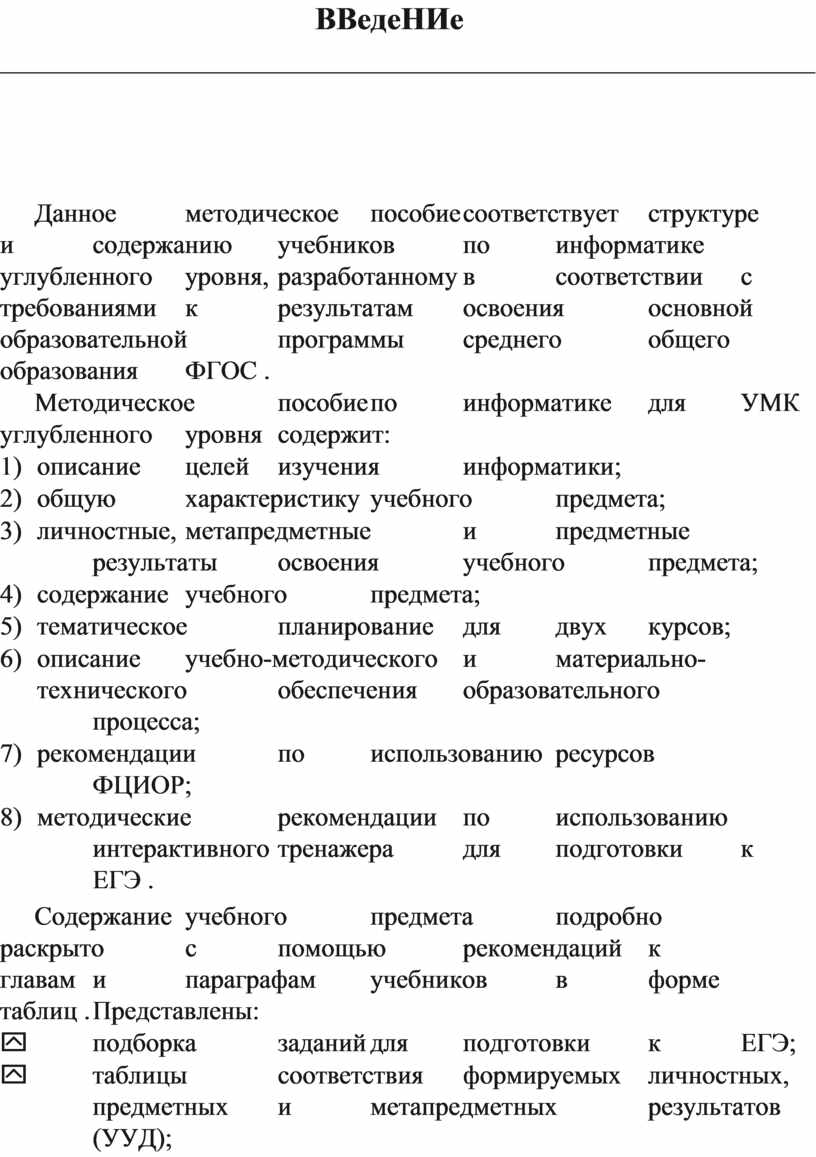 ВВедеНИе

Данное методическое пособие соответствует структуре и содержанию учебников по информатике углубленного уровня, разработанному в соответствии с требованиями к результатам освоения основной образовательной программы среднего общего образования ФГОС .

Методическое пособие по информатике для УМК углубленного уровня содержит:
1) описание целей изучения информатики;
2) общую характеристику учебного предмета;
3) личностные, метапредметные и предметные результаты освоения учебного предмета;
4) содержание учебного предмета;
5) тематическое планирование для двух курсов;
6) описание учебно-методического и материально-технического обеспечения образовательного процесса;
7) рекомендации по использованию ресурсов ФЦИОР;
8) методические рекомендации по использованию интерактивного тренажера для подготовки к ЕГЭ .

Содержание учебного предмета подробно раскрыто с помощью рекомендаций к главам и параграфам учебников в форме таблиц . Представлены:
подборка заданий для подготовки к ЕГЭ;
таблицы соответствия формируемых личностных, предметных и метапредметных результатов (УУД);